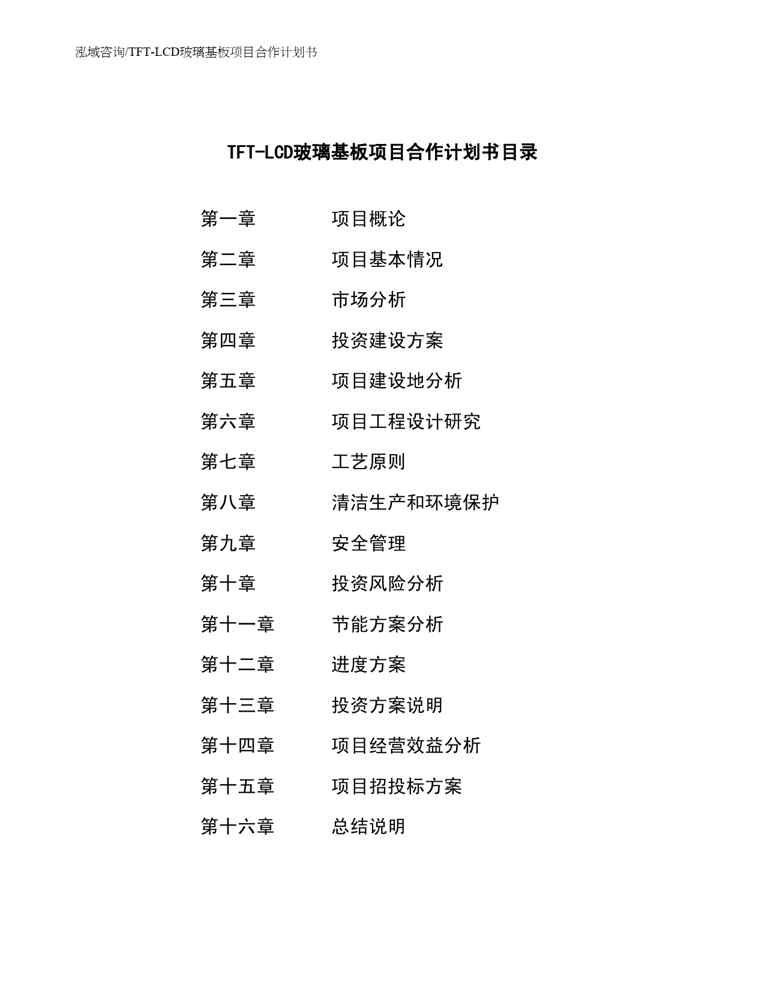 泓域咨询/TFT-LCD玻璃基板项目合作计划书

TFT-LCD玻璃基板项目合作计划书目录

第一章　项目概论
第二章　项目基本情况
第三章　市场分析
第四章　投资建设方案
第五章　项目建设地分析
第六章　项目工程设计研究
第七章　工艺原则
第八章　清洁生产和环境保护
第九章　安全管理
第十章　投资风险分析
第十一章　节能方案分析
第十二章　进度方案
第十三章　投资方案说明
第十四章　项目经营效益分析
第十五章　项目招投标方案
第十六章　总结说明